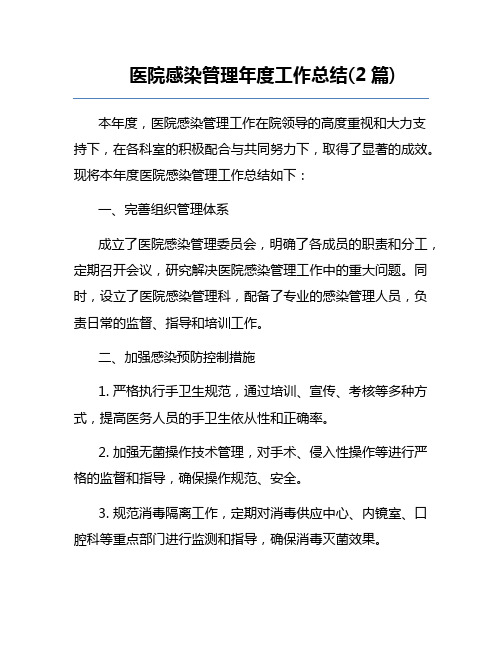 医院感染管理年度工作总结(2 篇)

本年度，医院感染管理工作在院领导的高度重视和大力支持下，在各科室的积极配合与共同努力下，取得了显著的成效。现将本年度医院感染管理工作总结如下：

一、完善组织管理体系

成立了医院感染管理委员会，明确了各成员的职责和分工，定期召开会议，研究解决医院感染管理工作中的重大问题。同时，设立了医院感染管理科，配备了专业的感染管理人员，负责日常的监督、指导和培训工作。

二、加强感染预防控制措施

1. 严格执行手卫生规范，通过培训、宣传、考核等多种方式，提高医务人员的手卫生依从性和正确率。

2. 加强无菌操作技术管理，对手术、侵入性操作等进行严格的监督和指导，确保操作规范、安全。

3. 规范消毒隔离工作，定期对消毒供应中心、内镜室、口腔科等重点部门进行监测和指导，确保消毒灭菌效果。